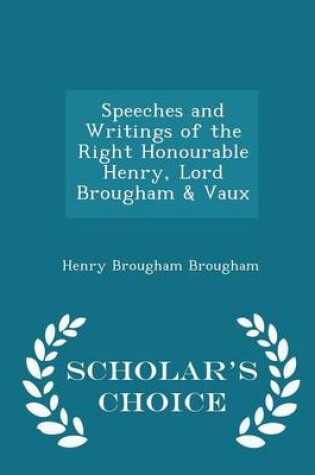 Speeches and Writings of the Right Honourable Henry, Lord Brougham & Vaux

Henry Brougham Brougham

SCHOLAR'S CHOICE